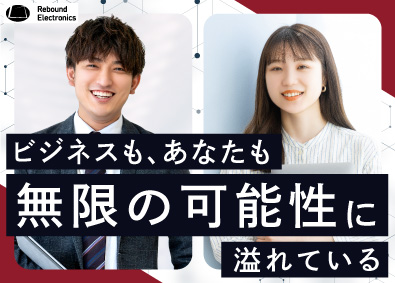 Rebound Electronics

ビジネスも、あなたも
無限の可能性に
溢れている